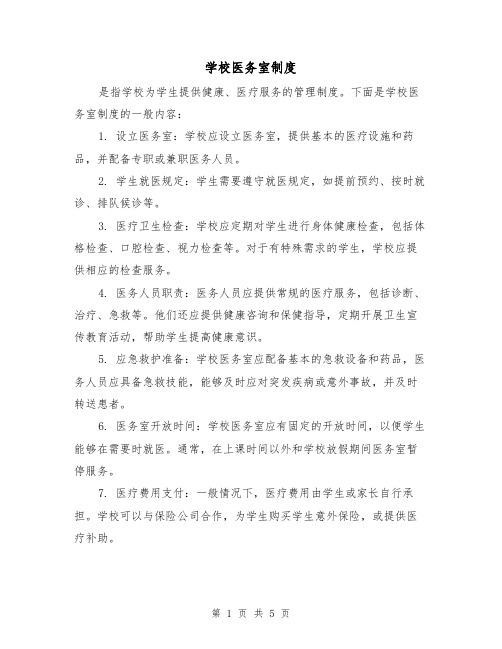 学校医务室制度

是指学校为学生提供健康、医疗服务的管理制度。下面是学校医务室制度的一般内容：

1. 设立医务室：学校应设立医务室，提供基本的医疗设施和药品，并配备专职或兼职医务人员。

2. 学生就医规定：学生需要遵守就医规定，如提前预约、按时就诊、排队候诊等。

3. 医疗卫生检查：学校应定期对学生进行身体健康检查，包括体格检查、口腔检查、视力检查等。对于有特殊需求的学生，学校应提供相应的检查服务。

4. 医务人员职责：医务人员应提供常规的医疗服务，包括诊断、治疗、急救等。他们还应提供健康咨询和保健指导，定期开展卫生宣传教育活动，帮助学生提高健康意识。

5. 应急救护准备：学校医务室应配备基本的急救设备和药品，医务人员应具备急救技能，能够及时应对突发疾病或意外事故，并及时转送患者。

6. 医务室开放时间：学校医务室应有固定的开放时间，以便学生能够在需要时就医。通常，在上课时间以外和学校放假期间医务室暂停服务。

7. 医疗费用支付：一般情况下，医疗费用由学生或家长自行承担。学校可以与保险公司合作，为学生购买学生意外保险，或提供医疗补助。

第 1 页 共 5 页